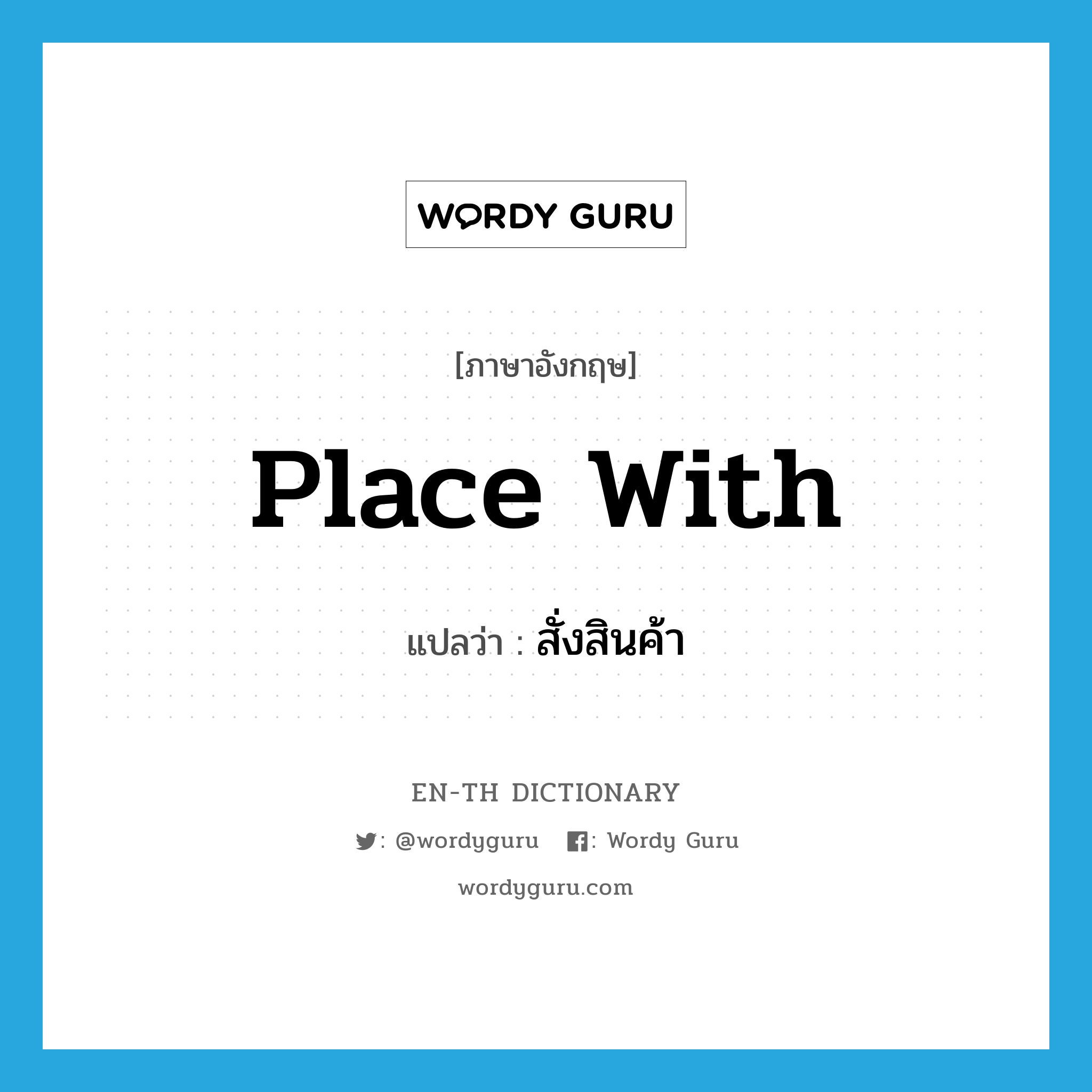 WORDY GURU

[ภาษาอังกฤษ]

place with

แปลว่า : สั่งสินค้า

EN-TH DICTIONARY

: @wordyguru : Wordy Guru

wordyguru.com